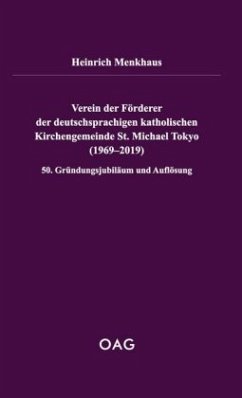 Heinrich Menkhaus

Verein der Förderer der deutschsprachigen katholischen Kirchengemeinde St. Michael Tokyo (1969–2019)

50. Gründungsjubiläum und Auflösung

OAG